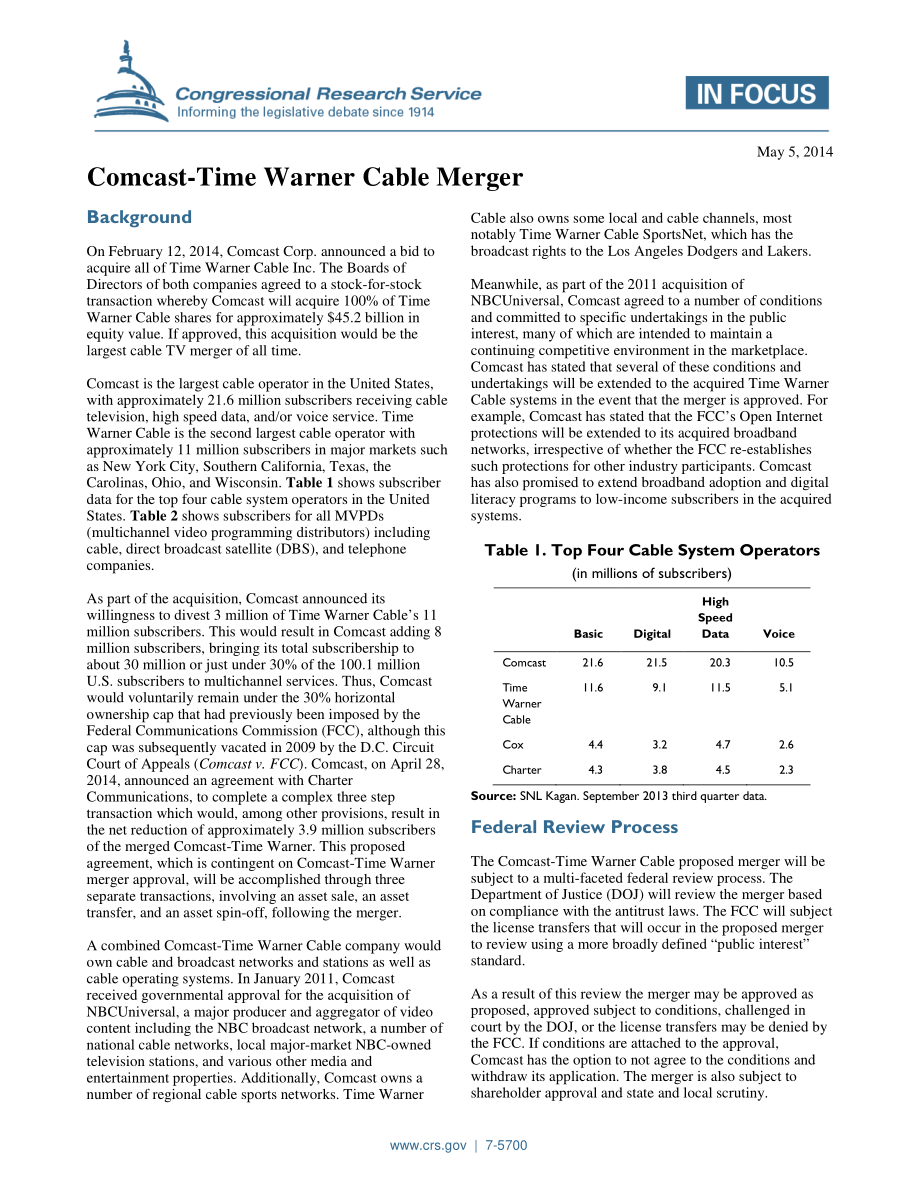 Congressional Research Service
Informing the legislative debate since 1914

IN FOCUS

May 5, 2014

Comcast-Time Warner Cable Merger

Background

On February 12, 2014, Comcast Corp. announced a bid to acquire all of Time Warner Cable Inc. The Boards of Directors of both companies agreed to a stock-for-stock transaction whereby Comcast will acquire 100% of Time Warner Cable shares for approximately $45.2 billion in equity value. If approved, this acquisition would be the largest cable TV merger of all time.

Comcast is the largest cable operator in the United States, with approximately 21.6 million subscribers receiving cable television, high speed data, and/or voice service. Time Warner Cable is the second largest cable operator with approximately 11 million subscribers in major markets such as New York City, Southern California, Texas, the Carolinas, Ohio, and Wisconsin. Table 1 shows subscriber data for the top four cable system operators in the United States. Table 2 shows subscribers for all MVPDs (multichannel video programming distributors) including cable, direct broadcast satellite (DBS), and telephone companies.

As part of the acquisition, Comcast announced its willingness to divest 3 million of Time Warner Cable's 11 million subscribers. This would result in Comcast adding 8 million subscribers, bringing its total subscribership to about 30 million or just under 30% of the 100.1 million U.S. subscribers to multichannel services. Thus, Comcast would voluntarily remain under the 30% horizontal ownership cap that had previously been imposed by the Federal Communications Commission (FCC), although this cap was subsequently vacated in 2009 by the D.C. Circuit Court of Appeals (Comcast v. FCC). Comcast, on April 28, 2014, announced an agreement with Charter Communications, to complete a complex three step transaction which would, among other provisions, result in the net reduction of approximately 3.9 million subscribers of the merged Comcast-Time Warner. This proposed agreement, which is contingent on Comcast-Time Warner merger approval, will be accomplished through three separate transactions, involving an asset sale, an asset transfer, and an asset spin-off, following the merger.

A combined Comcast-Time Warner Cable company would own cable and broadcast networks and stations as well as cable operating systems. In January 2011, Comcast received governmental approval for the acquisition of NBCUniversal, a major producer and aggregator of video content including the NBC broadcast network, a number of national cable networks, local major-market NBC-owned television stations, and various other media and entertainment properties. Additionally, Comcast owns a number of regional cable sports networks. Time Warner Cable also owns some local and cable channels, most notably Time Warner Cable SportsNet, which has the broadcast rights to the Los Angeles Dodgers and Lakers.

Meanwhile, as part of the 2011 acquisition of NBCUniversal, Comcast agreed to a number of conditions and committed to specific undertakings in the public interest, many of which are intended to maintain a continuing competitive environment in the marketplace. Comcast has stated that several of these conditions and undertakings will be extended to the acquired Time Warner Cable systems in the event that the merger is approved. For example, Comcast has stated that the FCC's Open Internet protections will be extended to its acquired broadband networks, irrespective of whether the FCC re-establishes such protections for other industry participants. Comcast has also promised to extend broadband adoption and digital literacy programs to low-income subscribers in the acquired systems.

Table 1. Top Four Cable System Operators
(in millions of subscribers)

|  | Basic | Digital | High Speed Data | Voice |
|---|---|---|---|---|
| Comcast | 21.6 | 21.5 | 20.3 | 10.5 |
| Time Warner Cable | 11.6 | 9.1 | 11.5 | 5.1 |
| Cox | 4.4 | 3.2 | 4.7 | 2.6 |
| Charter | 4.3 | 3.8 | 4.5 | 2.3 |

Source: SNL Kagan. September 2013 third quarter data.

Federal Review Process

The Comcast-Time Warner Cable proposed merger will be subject to a multi-faceted federal review process. The Department of Justice (DOJ) will review the merger based on compliance with the antitrust laws. The FCC will subject the license transfers that will occur in the proposed merger to review using a more broadly defined "public interest" standard.

As a result of this review the merger may be approved as proposed, approved subject to conditions, challenged in court by the DOJ, or the license transfers may be denied by the FCC. If conditions are attached to the approval, Comcast has the option to not agree to the conditions and withdraw its application. The merger is also subject to shareholder approval and state and local scrutiny.

www.crs.gov | 7-5700